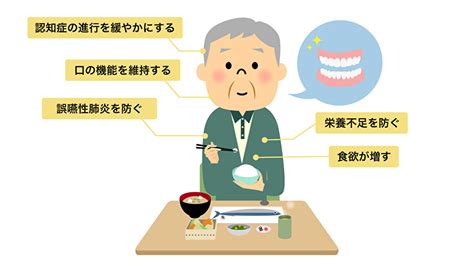 認知症の進行を緩やかにする

口の機能を維持する

誤嚥性肺炎を防ぐ

栄養不足を防ぐ

食欲が増す